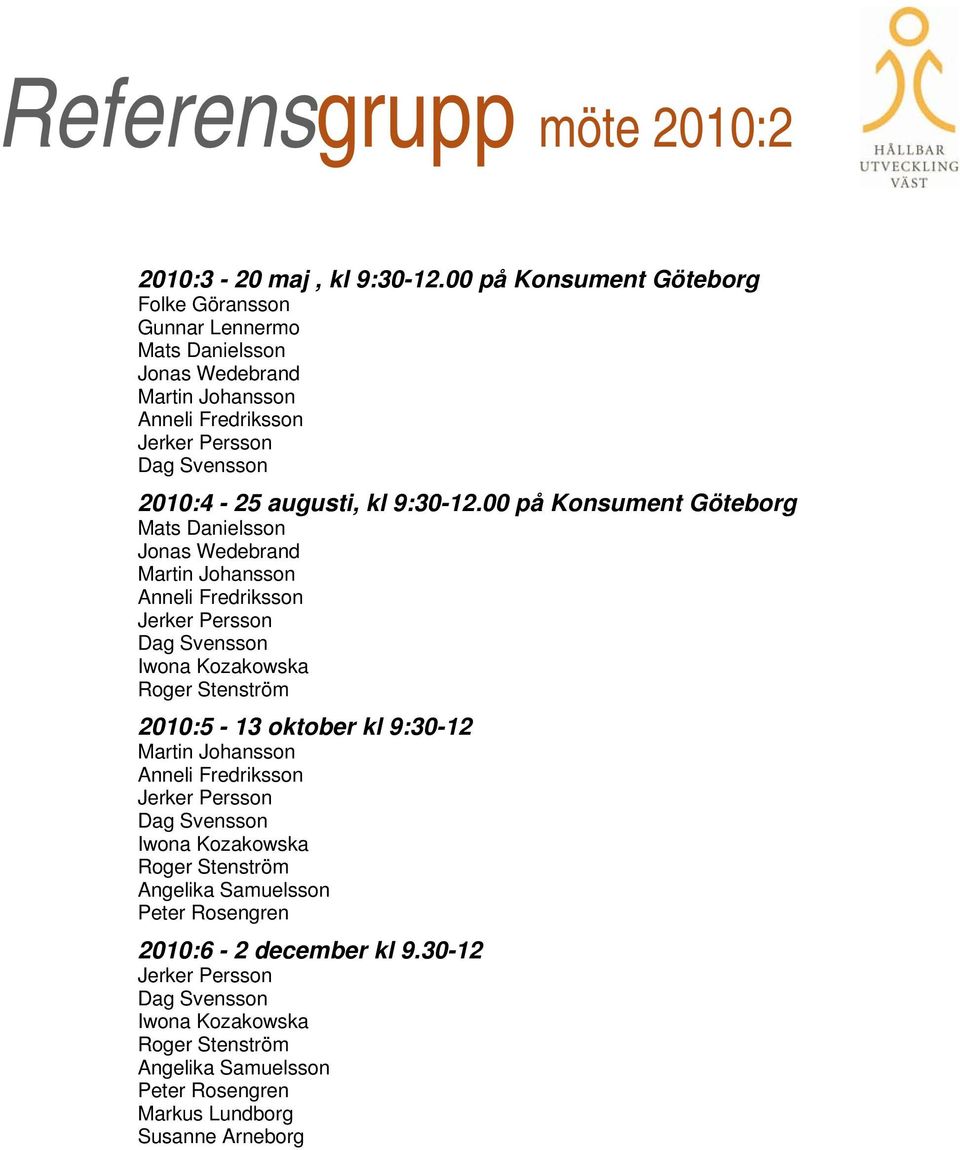 Referensgrupp möte 2010:2

HÅLLBAR UTVECKLING VÄST

2010:3 - 20 maj , kl 9:30-12.00 på Konsument Göteborg
Folke Göransson
Gunnar Lennermo
Mats Danielsson
Jonas Wedebrand
Martin Johansson
Anneli Fredriksson
Jerker Persson
Dag Svensson

2010:4 - 25 augusti, kl 9:30-12.00 på Konsument Göteborg
Mats Danielsson
Jonas Wedebrand
Martin Johansson
Anneli Fredriksson
Jerker Persson
Dag Svensson
Iwona Kozakowska
Roger Stenström

2010:5 - 13 oktober kl 9:30-12
Martin Johansson
Anneli Fredriksson
Jerker Persson
Dag Svensson
Iwona Kozakowska
Roger Stenström
Angelika Samuelsson
Peter Rosengren

2010:6 - 2 december kl 9.30-12
Jerker Persson
Dag Svensson
Iwona Kozakowska
Roger Stenström
Angelika Samuelsson
Peter Rosengren
Markus Lundborg
Susanne Arneborg